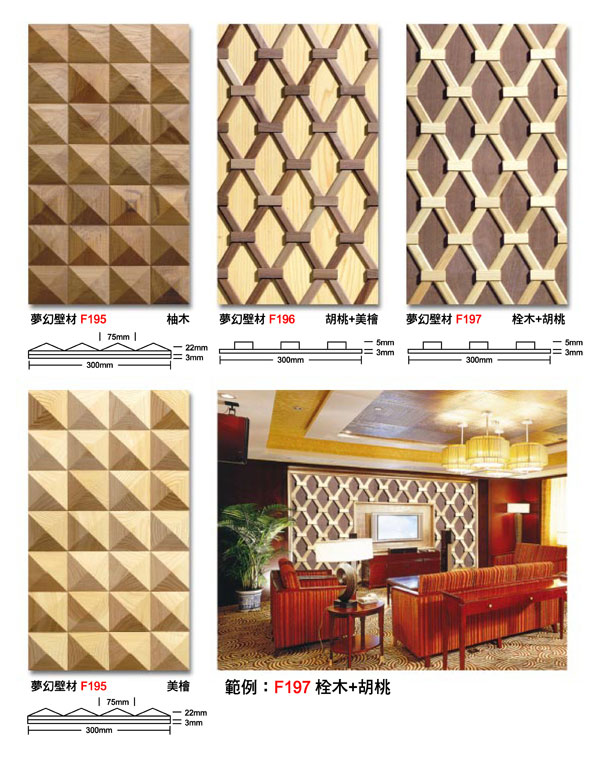 夢幻壁材 F195 柚木

75mm
22mm
3mm
300mm

夢幻壁材 F196 胡桃+美檜

5mm
3mm
300mm

夢幻壁材 F197 栓木+胡桃

5mm
3mm
300mm

夢幻壁材 F195 美檜

75mm
22mm
3mm
300mm

範例：F197 栓木+胡桃